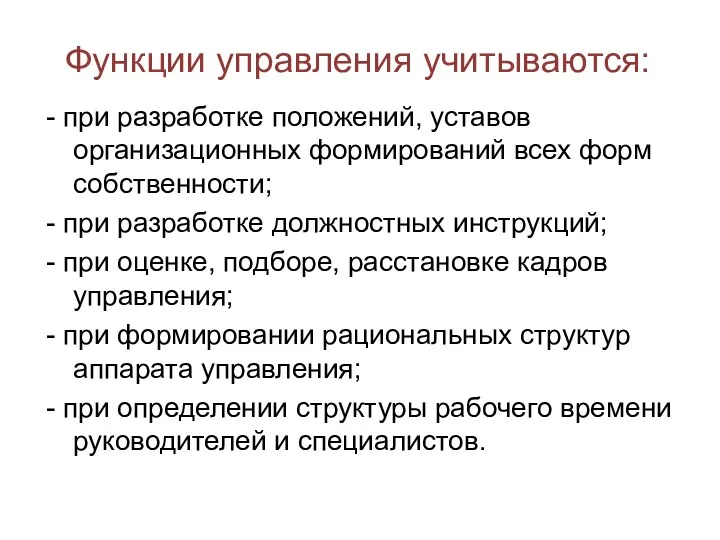 Функции управления учитываются:

- при разработке положений, уставов организационных формирований всех форм собственности;

- при разработке должностных инструкций;

- при оценке, подборе, расстановке кадров управления;

- при формировании рациональных структур аппарата управления;

- при определении структуры рабочего времени руководителей и специалистов.